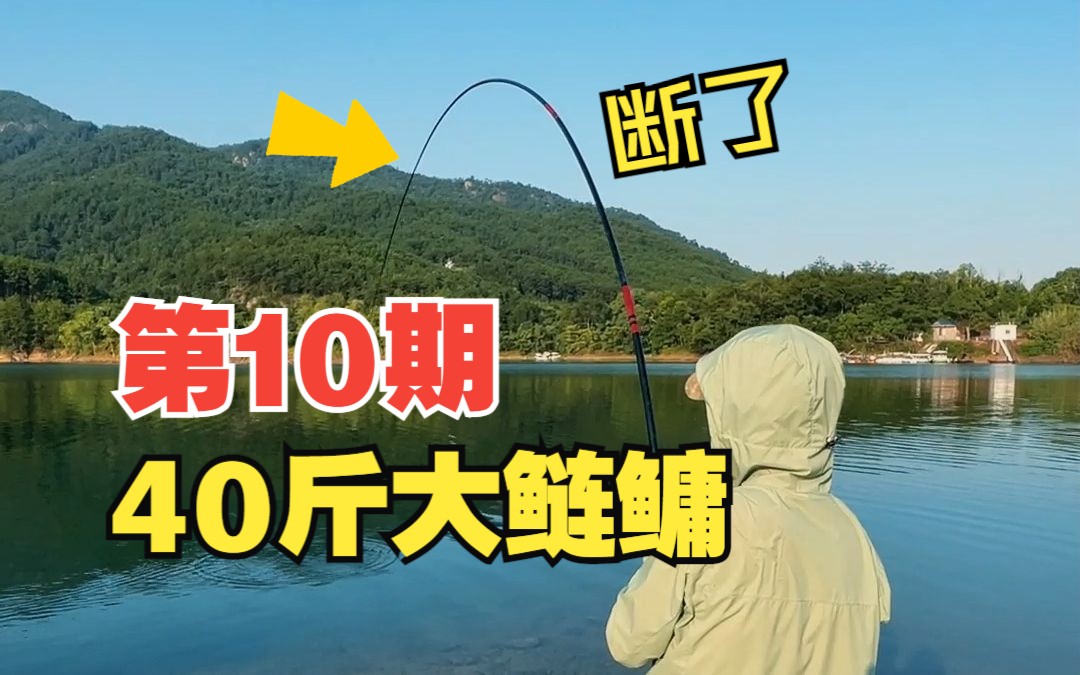 断了

第10期

40斤大鲢鳙